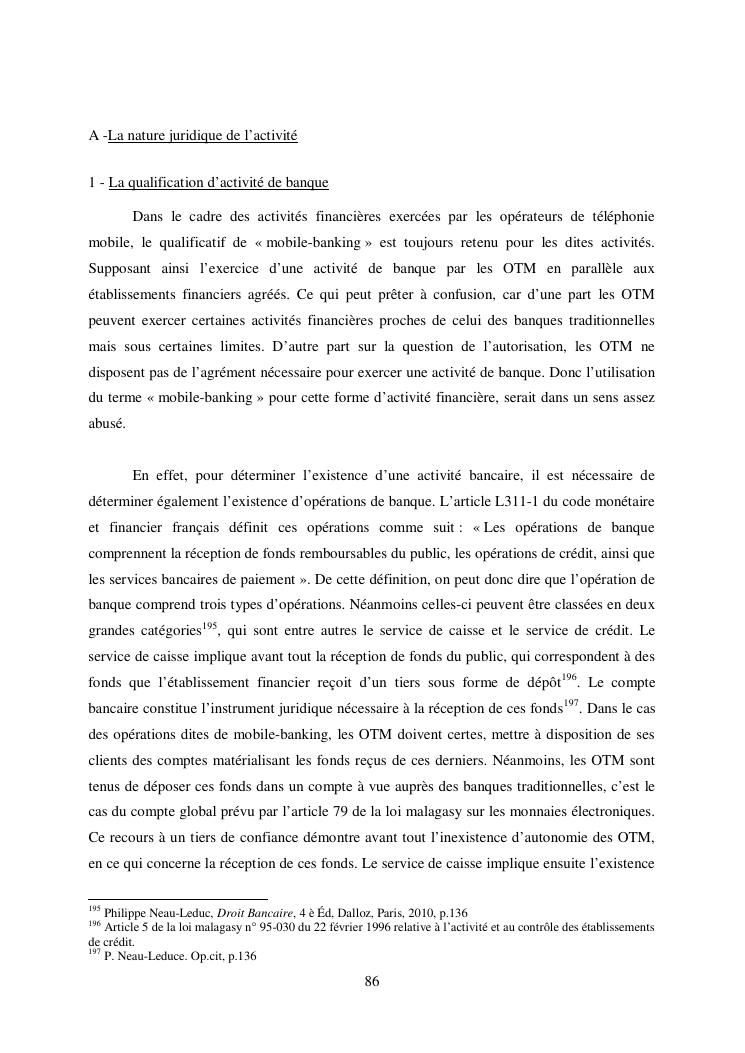 A -La nature juridique de l'activité

1 - La qualification d'activité de banque

Dans le cadre des activités financières exercées par les opérateurs de téléphonie mobile, le qualificatif de « mobile-banking » est toujours retenu pour les dites activités. Supposant ainsi l'exercice d'une activité de banque par les OTM en parallèle aux établissements financiers agréés. Ce qui peut prêter à confusion, car d'une part les OTM peuvent exercer certaines activités financières proches de celui des banques traditionnelles mais sous certaines limites. D'autre part sur la question de l'autorisation, les OTM ne disposent pas de l'agrément nécessaire pour exercer une activité de banque. Donc l'utilisation du terme « mobile-banking » pour cette forme d'activité financière, serait dans un sens assez abusé.

En effet, pour déterminer l'existence d'une activité bancaire, il est nécessaire de déterminer également l'existence d'opérations de banque. L'article L311-1 du code monétaire et financier français définit ces opérations comme suit : « Les opérations de banque comprennent la réception de fonds remboursables du public, les opérations de crédit, ainsi que les services bancaires de paiement ». De cette définition, on peut donc dire que l'opération de banque comprend trois types d'opérations. Néanmoins celles-ci peuvent être classées en deux grandes catégories$^{195}$, qui sont entre autres le service de caisse et le service de crédit. Le service de caisse implique avant tout la réception de fonds du public, qui correspondent à des fonds que l'établissement financier reçoit d'un tiers sous forme de dépôt$^{196}$. Le compte bancaire constitue l'instrument juridique nécessaire à la réception de ces fonds$^{197}$. Dans le cas des opérations dites de mobile-banking, les OTM doivent certes, mettre à disposition de ses clients des comptes matérialisant les fonds reçus de ces derniers. Néanmoins, les OTM sont tenus de déposer ces fonds dans un compte à vue auprès des banques traditionnelles, c'est le cas du compte global prévu par l'article 79 de la loi malagasy sur les monnaies électroniques. Ce recours à un tiers de confiance démontre avant tout l'inexistence d'autonomie des OTM, en ce qui concerne la réception de ces fonds. Le service de caisse implique ensuite l'existence

$^{195}$ Philippe Neau-Leduc, Droit Bancaire, 4 è Éd, Dalloz, Paris, 2010, p.136
$^{196}$ Article 5 de la loi malagasy n° 95-030 du 22 février 1996 relative à l'activité et au contrôle des établissements de crédit.
$^{197}$ P. Neau-Leduce. Op.cit, p.136

86